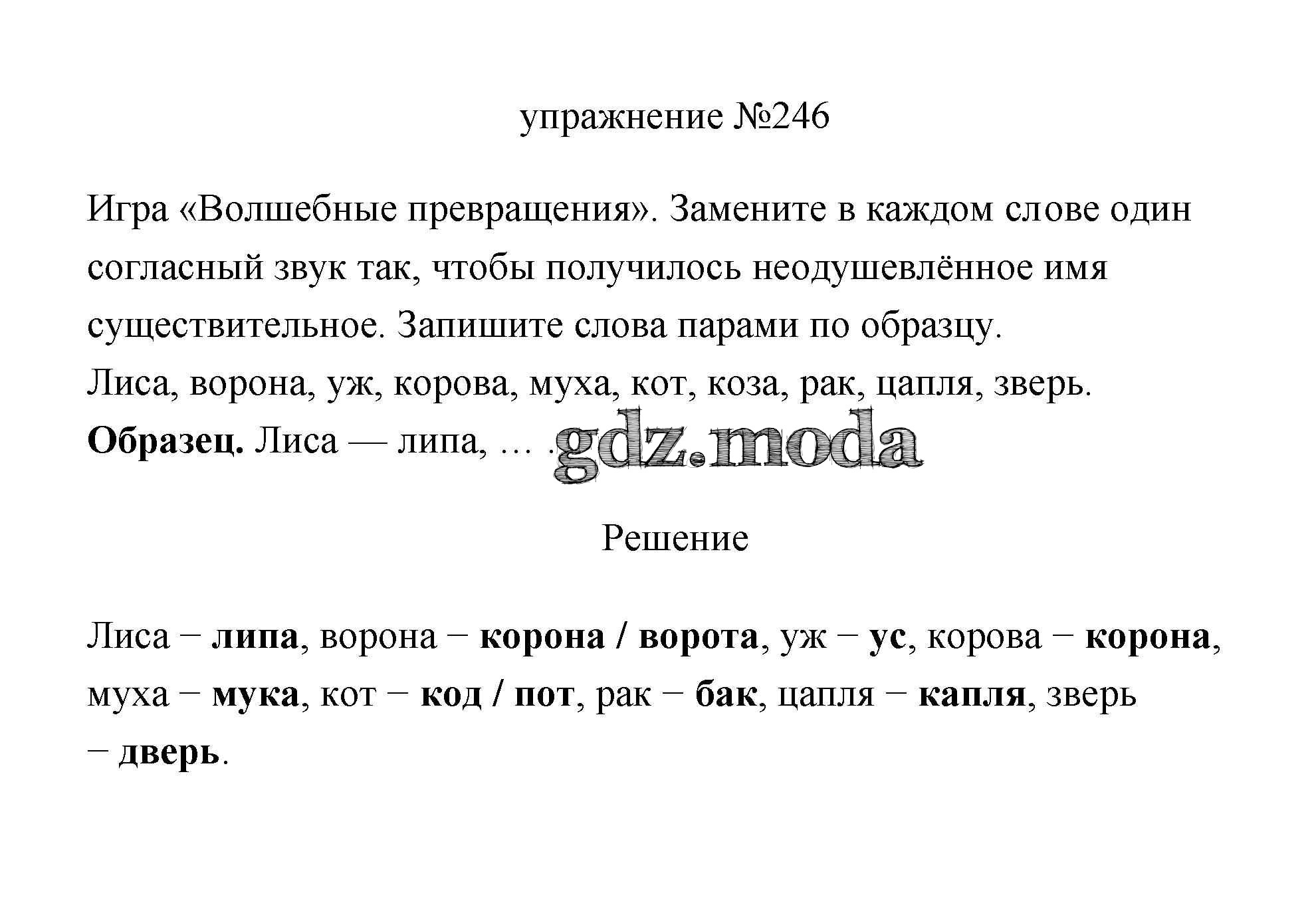 упражнение №246

Игра «Волшебные превращения». Замените в каждом слове один согласный звук так, чтобы получилось неодушевлённое имя существительное. Запишите слова парами по образцу.
Лиса, ворона, уж, корова, муха, кот, коза, рак, цапля, зверь.
**Образец.** Лиса — липа, … .

gdz.moda

Решение

Лиса − **липа**, ворона − **корона / ворота**, уж − **ус**, корова − **корона**, муха − **мука**, кот − **код / пот**, рак − **бак**, цапля − **капля**, зверь − **дверь**.